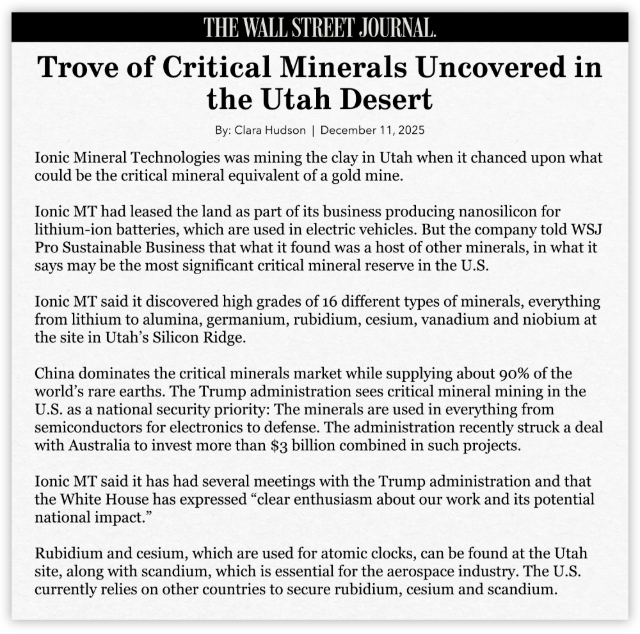 THE WALL STREET JOURNAL.

Trove of Critical Minerals Uncovered in the Utah Desert

By: Clara Hudson | December 11, 2025

Ionic Mineral Technologies was mining the clay in Utah when it chanced upon what could be the critical mineral equivalent of a gold mine.

Ionic MT had leased the land as part of its business producing nanosilicon for lithium-ion batteries, which are used in electric vehicles. But the company told WSJ Pro Sustainable Business that what it found was a host of other minerals, in what it says may be the most significant critical mineral reserve in the U.S.

Ionic MT said it discovered high grades of 16 different types of minerals, everything from lithium to alumina, germanium, rubidium, cesium, vanadium and niobium at the site in Utah's Silicon Ridge.

China dominates the critical minerals market while supplying about 90% of the world's rare earths. The Trump administration sees critical mineral mining in the U.S. as a national security priority: The minerals are used in everything from semiconductors for electronics to defense. The administration recently struck a deal with Australia to invest more than $3 billion combined in such projects.

Ionic MT said it has had several meetings with the Trump administration and that the White House has expressed "clear enthusiasm about our work and its potential national impact."

Rubidium and cesium, which are used for atomic clocks, can be found at the Utah site, along with scandium, which is essential for the aerospace industry. The U.S. currently relies on other countries to secure rubidium, cesium and scandium.